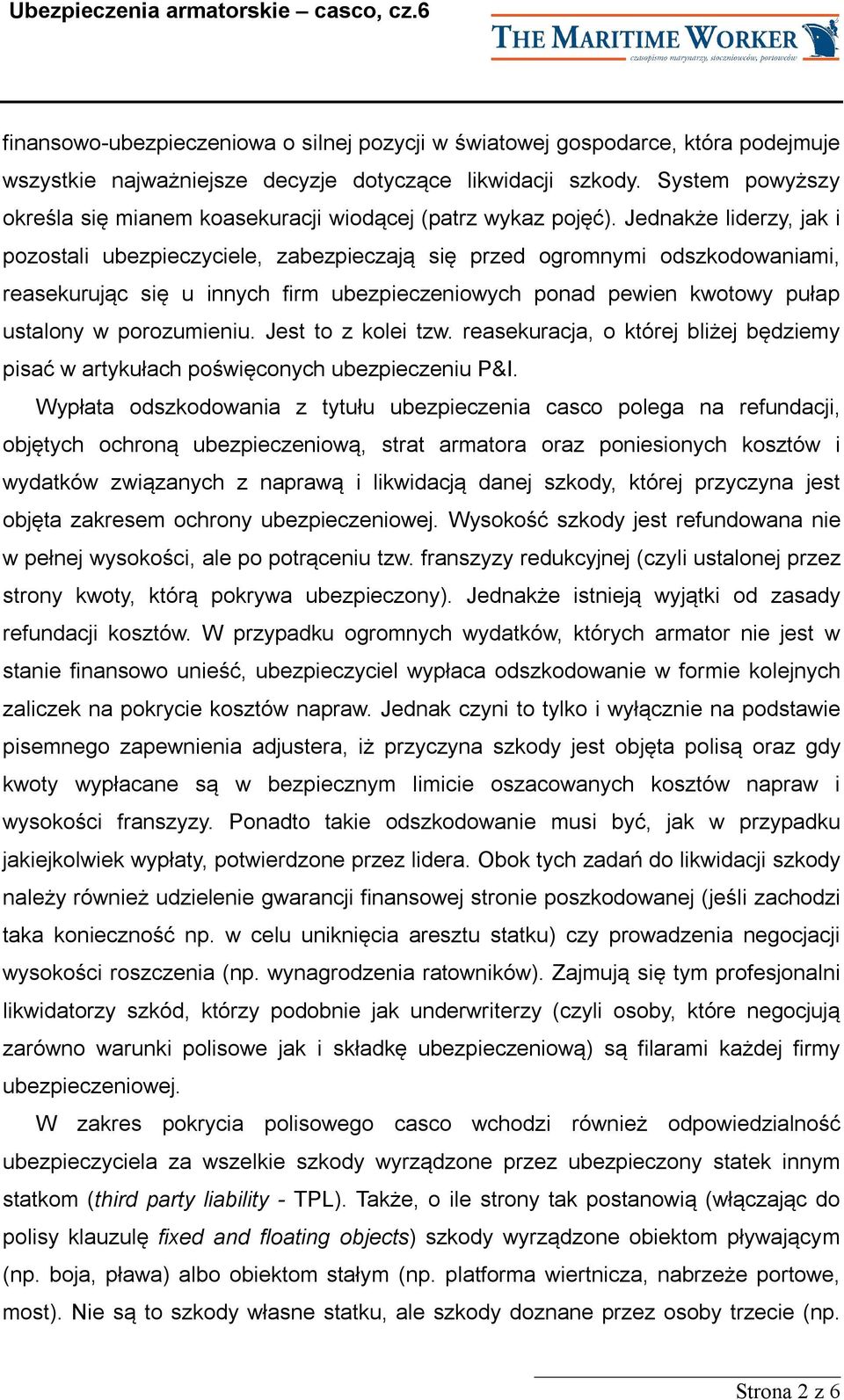 Ubezpieczenia armatorskie – casco, cz.6

THE MARITIME WORKER
czasopismo marynarzy, stoczniowców, portowców

finansowo-ubezpieczeniowa o silnej pozycji w światowej gospodarce, która podejmuje wszystkie najważniejsze decyzje dotyczące likwidacji szkody. System powyższy określa się mianem koasekuracji wiodącej (patrz wykaz pojęć). Jednakże liderzy, jak i pozostali ubezpieczyciele, zabezpieczają się przed ogromnymi odszkodowaniami, reasekurując się u innych firm ubezpieczeniowych ponad pewien kwotowy pułap ustalony w porozumieniu. Jest to z kolei tzw. reasekuracja, o której bliżej będziemy pisać w artykułach poświęconych ubezpieczeniu P&I.

Wypłata odszkodowania z tytułu ubezpieczenia casco polega na refundacji, objętych ochroną ubezpieczeniową, strat armatora oraz poniesionych kosztów i wydatków związanych z naprawą i likwidacją danej szkody, której przyczyna jest objęta zakresem ochrony ubezpieczeniowej. Wysokość szkody jest refundowana nie w pełnej wysokości, ale po potrąceniu tzw. franszyzy redukcyjnej (czyli ustalonej przez strony kwoty, którą pokrywa ubezpieczony). Jednakże istnieją wyjątki od zasady refundacji kosztów. W przypadku ogromnych wydatków, których armator nie jest w stanie finansowo unieść, ubezpieczyciel wypłaca odszkodowanie w formie kolejnych zaliczek na pokrycie kosztów napraw. Jednak czyni to tylko i wyłącznie na podstawie pisemnego zapewnienia adjustera, iż przyczyna szkody jest objęta polisą oraz gdy kwoty wypłacane są w bezpiecznym limicie oszacowanych kosztów napraw i wysokości franszyzy. Ponadto takie odszkodowanie musi być, jak w przypadku jakiejkolwiek wypłaty, potwierdzone przez lidera. Obok tych zadań do likwidacji szkody należy również udzielenie gwarancji finansowej stronie poszkodowanej (jeśli zachodzi taka konieczność np. w celu uniknięcia aresztu statku) czy prowadzenia negocjacji wysokości roszczenia (np. wynagrodzenia ratowników). Zajmują się tym profesjonalni likwidatorzy szkód, którzy podobnie jak underwriterzy (czyli osoby, które negocjują zarówno warunki polisowe jak i składkę ubezpieczeniową) są filarami każdej firmy ubezpieczeniowej.

W zakres pokrycia polisowego casco wchodzi również odpowiedzialność ubezpieczyciela za wszelkie szkody wyrządzone przez ubezpieczony statek innym statkom (third party liability - TPL). Także, o ile strony tak postanowią (włączając do polisy klauzulę fixed and floating objects) szkody wyrządzone obiektom pływającym (np. boja, pława) albo obiektom stałym (np. platforma wiertnicza, nabrzeże portowe, most). Nie są to szkody własne statku, ale szkody doznane przez osoby trzecie (np.

Strona 2 z 6